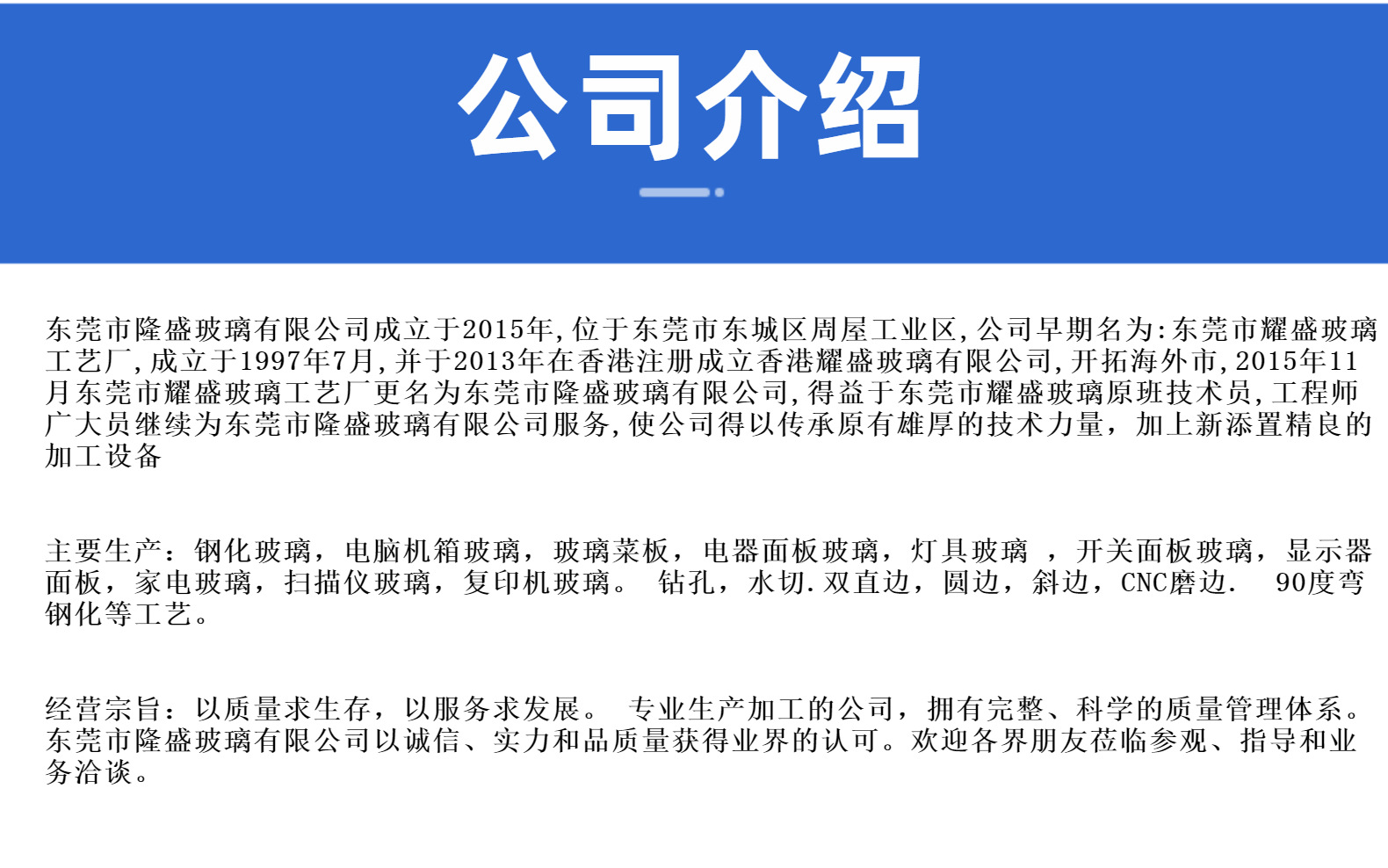 公司介绍

东莞市隆盛玻璃有限公司成立于2015年,位于东莞市东城区周屋工业区,公司早期名为:东莞市耀盛玻璃工艺厂,成立于1997年7月,并于2013年在香港注册成立香港耀盛玻璃有限公司,开拓海外市,2015年11月东莞市耀盛玻璃工艺厂更名为东莞市隆盛玻璃有限公司,得益于东莞市耀盛玻璃原班技术员,工程师广大员继续为东莞市隆盛玻璃有限公司服务,使公司得以传承原有雄厚的技术力量，加上新添置精良的加工设备

主要生产：钢化玻璃，电脑机箱玻璃，玻璃菜板，电器面板玻璃，灯具玻璃 ，开关面板玻璃，显示器面板，家电玻璃，扫描仪玻璃，复印机玻璃。 钻孔，水切.双直边，圆边，斜边，CNC磨边. 90度弯钢化等工艺。

经营宗旨：以质量求生存，以服务求发展。 专业生产加工的公司，拥有完整、科学的质量管理体系。东莞市隆盛玻璃有限公司以诚信、实力和品质量获得业界的认可。欢迎各界朋友莅临参观、指导和业务洽谈。